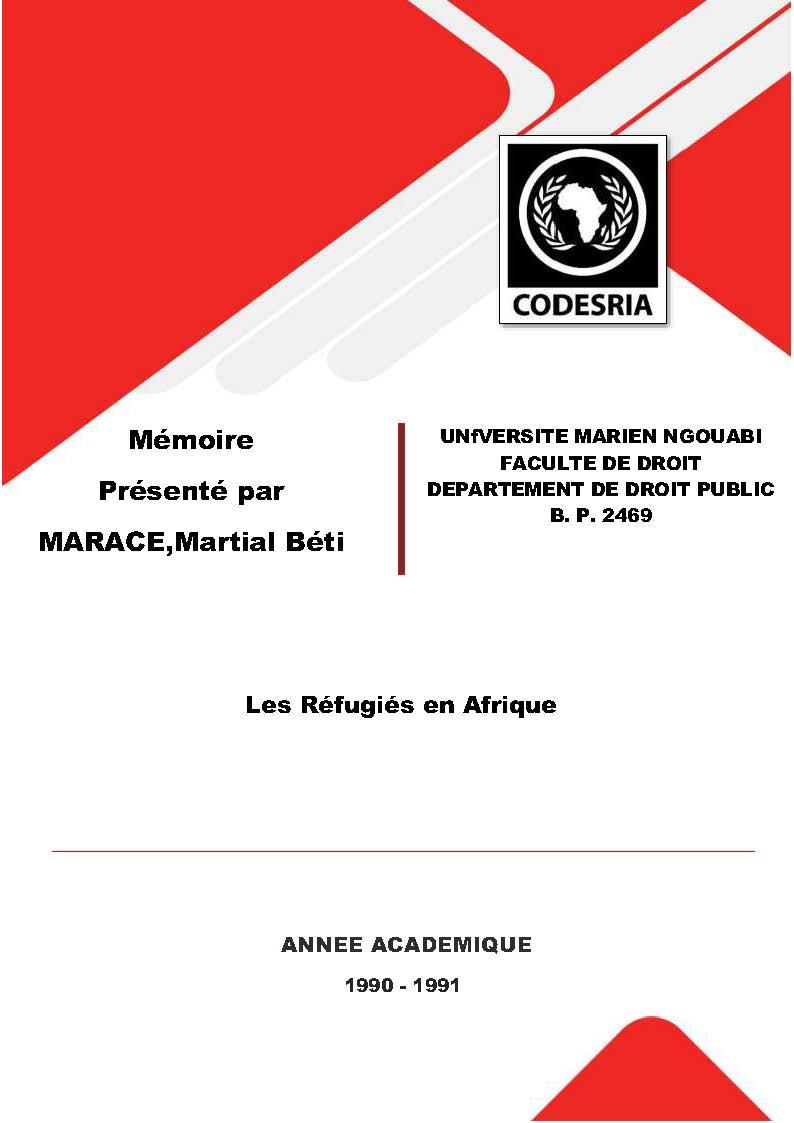 CODESRIA

Mémoire
Présenté par
MARACE,Martial Béti

UNfVERSITE MARIEN NGOUABI
FACULTE DE DROIT
DEPARTEMENT DE DROIT PUBLIC
B. P. 2469

Les Réfugiés en Afrique

ANNEE ACADEMIQUE
1990 - 1991